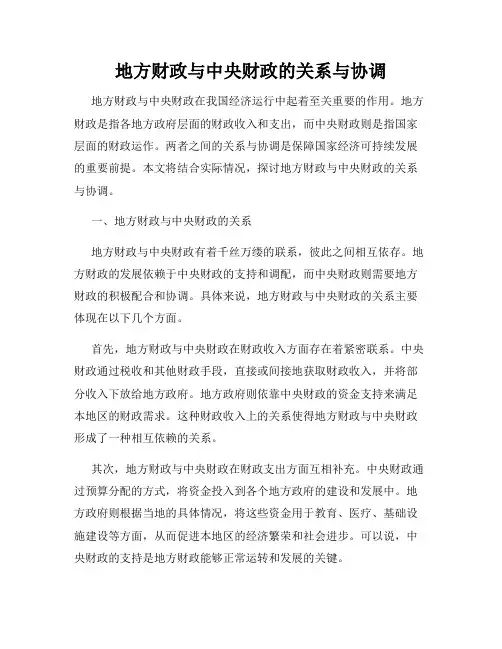 地方财政与中央财政的关系与协调

地方财政与中央财政在我国经济运行中起着至关重要的作用。地方财政是指各地方政府层面的财政收入和支出，而中央财政则是指国家层面的财政运作。两者之间的关系与协调是保障国家经济可持续发展的重要前提。本文将结合实际情况，探讨地方财政与中央财政的关系与协调。

一、地方财政与中央财政的关系

地方财政与中央财政有着千丝万缕的联系，彼此之间相互依存。地方财政的发展依赖于中央财政的支持和调配，而中央财政则需要地方财政的积极配合和协调。具体来说，地方财政与中央财政的关系主要体现在以下几个方面。

首先，地方财政与中央财政在财政收入方面存在着紧密联系。中央财政通过税收和其他财政手段，直接或间接地获取财政收入，并将部分收入下放给地方政府。地方政府则依靠中央财政的资金支持来满足本地区的财政需求。这种财政收入上的关系使得地方财政与中央财政形成了一种相互依赖的关系。

其次，地方财政与中央财政在财政支出方面互相补充。中央财政通过预算分配的方式，将资金投入到各个地方政府的建设和发展中。地方政府则根据当地的具体情况，将这些资金用于教育、医疗、基础设施建设等方面，从而促进本地区的经济繁荣和社会进步。可以说，中央财政的支持是地方财政能够正常运转和发展的关键。